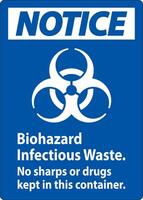 NOTICE

Biohazard Infectious Waste.
No sharps or drugs kept in this container.